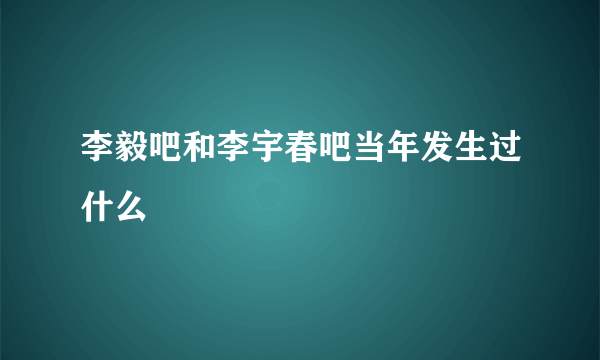 李毅吧和李宇春吧当年发生过什么